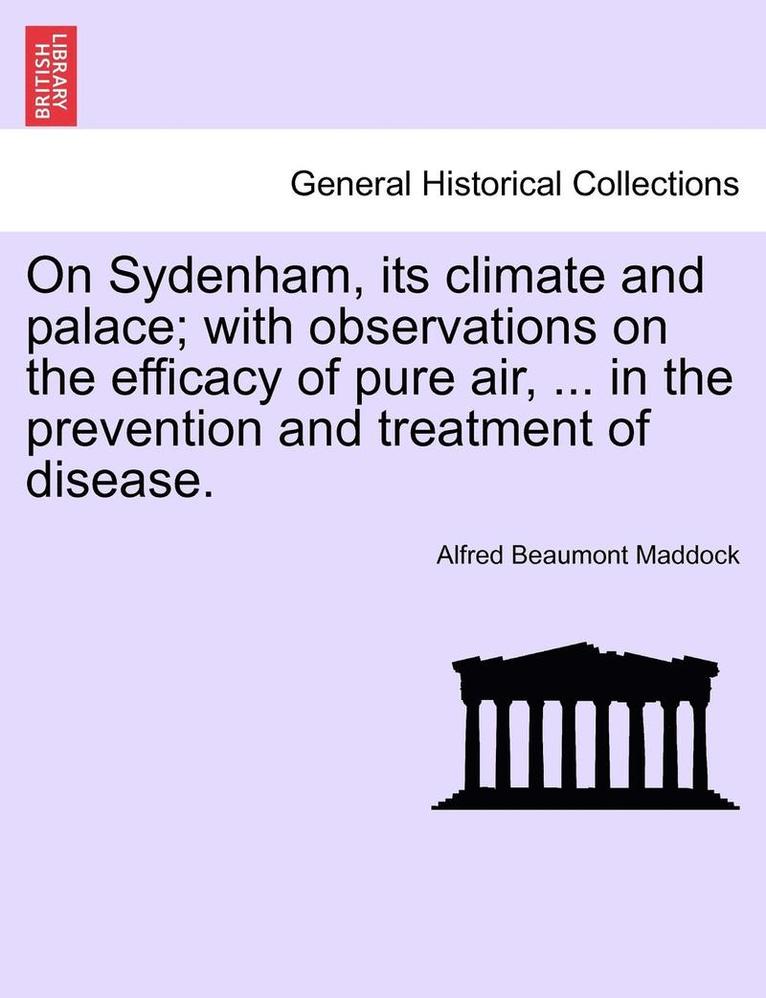 BRITISH LIBRARY

General Historical Collections

On Sydenham, its climate and palace; with observations on the efficacy of pure air, ... in the prevention and treatment of disease.

Alfred Beaumont Maddock